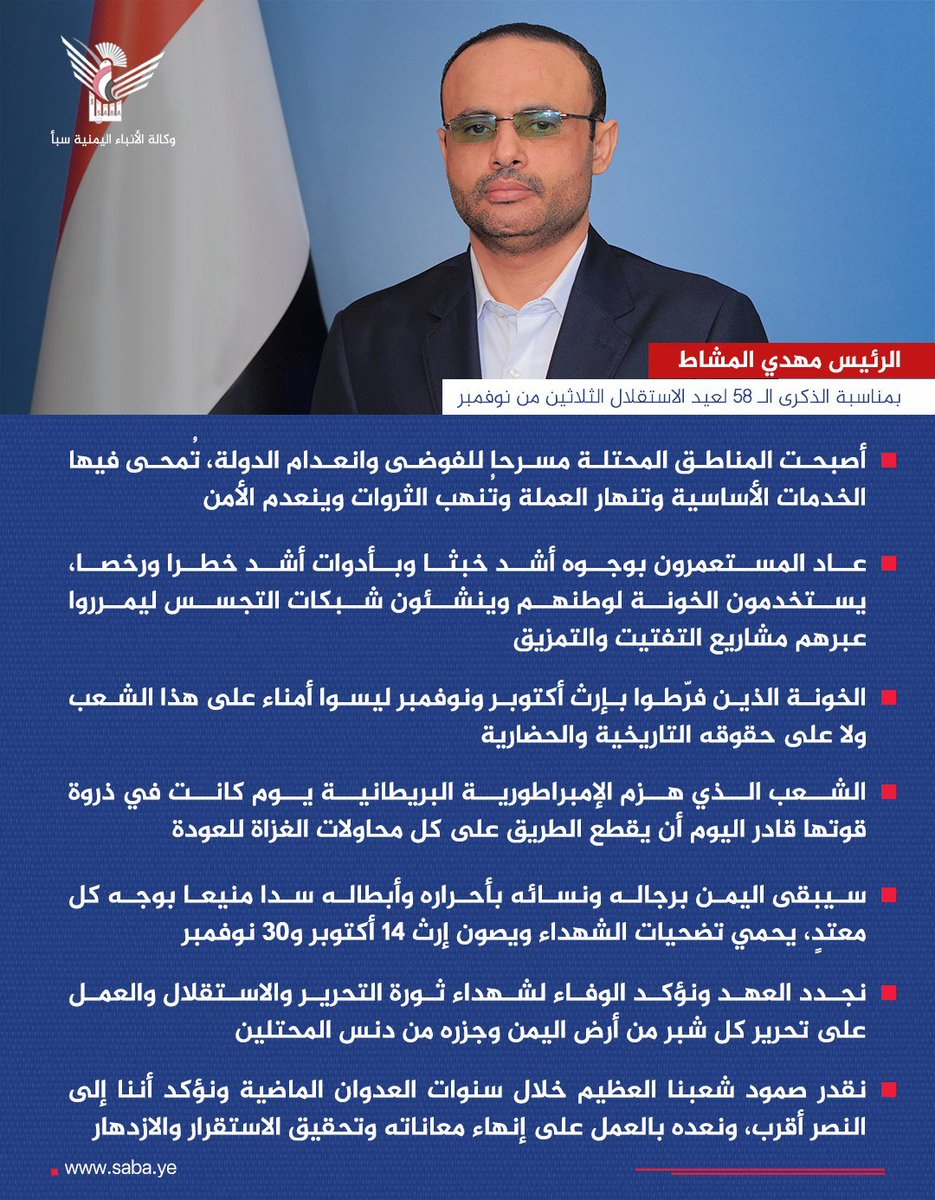 وكالة الأنباء اليمنية سبأ

الرئيس مهدي المشاط

بمناسبة الذكرى الـ 58 لعيد الاستقلال الثلاثين من نوفمبر

أصبحت المناطق المحتلة مسرحا للفوضى وانعدام الدولة، تُمحى فيها الخدمات الأساسية وتنهار العملة وتُنهب الثروات وينعدم الأمن

عاد المستعمرون بوجوه أشد خبثا وبأدوات أشد خطرا ورخصا، يستخدمون الخونة لوطنهم وينشئون شبكات التجسس ليمرروا عبرهم مشاريع التفتيت والتمزيق

الخونة الذين فرّطوا بإرث أكتوبر ونوفمبر ليسوا أمناء على هذا الشعب ولا على حقوقه التاريخية والحضارية

الشعب الذي هزم الإمبراطورية البريطانية يوم كانت في ذروة قوتها قادر اليوم أن يقطع الطريق على كل محاولات الغزاة للعودة

سيبقى اليمن برجاله ونسائه بأحراره وأبطاله سدا منيعا بوجه كل معتدٍ، يحمي تضحيات الشهداء ويصون إرث 14 أكتوبر و30 نوفمبر

نجدد العهد ونؤكد الوفاء لشهداء ثورة التحرير والاستقلال والعمل على تحرير كل شبر من أرض اليمن وجزره من دنس المحتلين

نقدر صمود شعبنا العظيم خلال سنوات العدوان الماضية ونؤكد أننا إلى النصر أقرب، ونعده بالعمل على إنهاء معاناته وتحقيق الاستقرار والازدهار

www.saba.ye